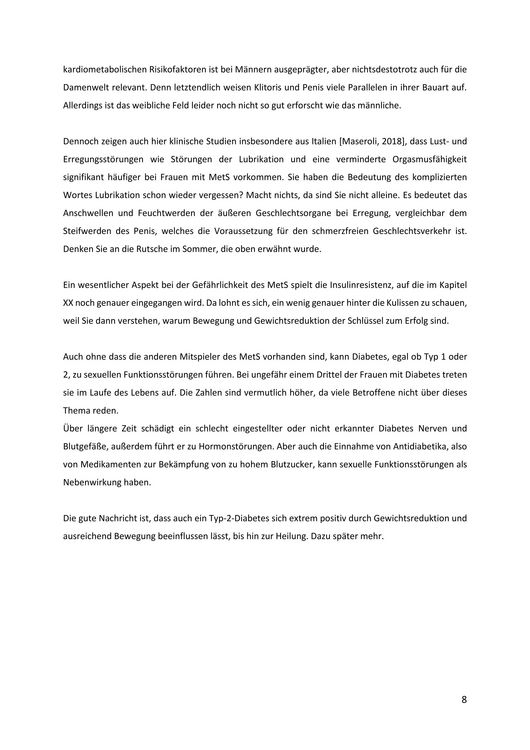 kardiometabolischen Risikofaktoren ist bei Männern ausgeprägter, aber nichtsdestotrotz auch für die Damenwelt relevant. Denn letztendlich weisen Klitoris und Penis viele Parallelen in ihrer Bauart auf. Allerdings ist das weibliche Feld leider noch nicht so gut erforscht wie das männliche.

Dennoch zeigen auch hier klinische Studien insbesondere aus Italien [Maseroli, 2018], dass Lust- und Erregungsstörungen wie Störungen der Lubrikation und eine verminderte Orgasmusfähigkeit signifikant häufiger bei Frauen mit MetS vorkommen. Sie haben die Bedeutung des komplizierten Wortes Lubrikation schon wieder vergessen? Macht nichts, da sind Sie nicht alleine. Es bedeutet das Anschwellen und Feuchtwerden der äußeren Geschlechtsorgane bei Erregung, vergleichbar dem Steifwerden des Penis, welches die Voraussetzung für den schmerzfreien Geschlechtsverkehr ist. Denken Sie an die Rutsche im Sommer, die oben erwähnt wurde.

Ein wesentlicher Aspekt bei der Gefährlichkeit des MetS spielt die Insulinresistenz, auf die im Kapitel XX noch genauer eingegangen wird. Da lohnt es sich, ein wenig genauer hinter die Kulissen zu schauen, weil Sie dann verstehen, warum Bewegung und Gewichtsreduktion der Schlüssel zum Erfolg sind.

Auch ohne dass die anderen Mitspieler des MetS vorhanden sind, kann Diabetes, egal ob Typ 1 oder 2, zu sexuellen Funktionsstörungen führen. Bei ungefähr einem Drittel der Frauen mit Diabetes treten sie im Laufe des Lebens auf. Die Zahlen sind vermutlich höher, da viele Betroffene nicht über dieses Thema reden.
Über längere Zeit schädigt ein schlecht eingestellter oder nicht erkannter Diabetes Nerven und Blutgefäße, außerdem führt er zu Hormonstörungen. Aber auch die Einnahme von Antidiabetika, also von Medikamenten zur Bekämpfung von zu hohem Blutzucker, kann sexuelle Funktionsstörungen als Nebenwirkung haben.

Die gute Nachricht ist, dass auch ein Typ-2-Diabetes sich extrem positiv durch Gewichtsreduktion und ausreichend Bewegung beeinflussen lässt, bis hin zur Heilung. Dazu später mehr.

8